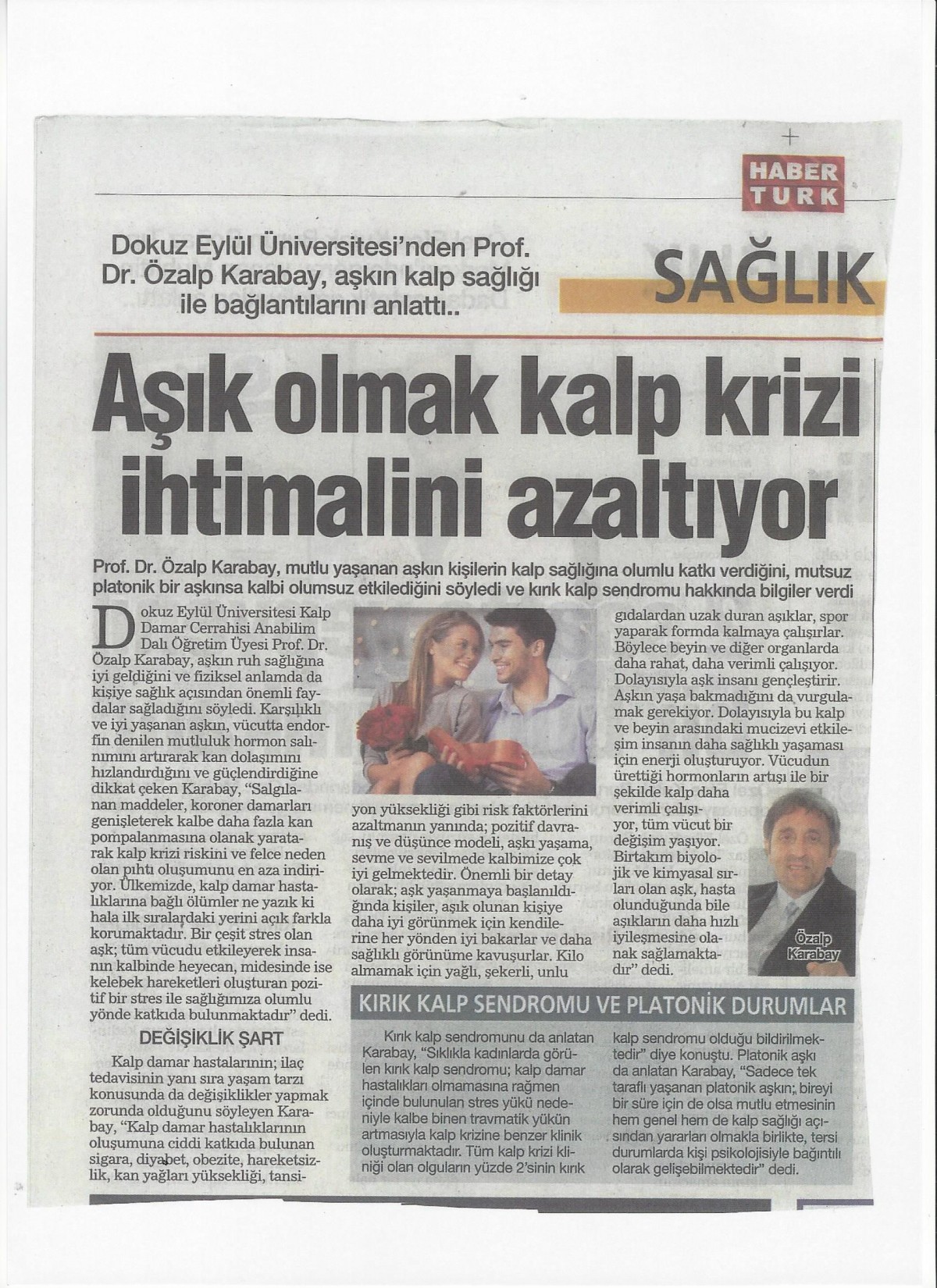 HABER TURK

Dokuz Eylül Üniversitesi'nden Prof. Dr. Özalp Karabay, aşkın kalp sağlığı ile bağlantılarını anlattı..

SAĞLIK

Aşık olmak kalp krizi ihtimalini azaltıyor

Prof. Dr. Özalp Karabay, mutlu yaşanan aşkın kişilerin kalp sağlığına olumlu katkı verdiğini, mutsuz platonik bir aşkınsa kalbi olumsuz etkilediğini söyledi ve kırık kalp sendromu hakkında bilgiler verdi

Dokuz Eylül Üniversitesi Kalp Damar Cerrahisi Anabilim Dalı Öğretim Üyesi Prof. Dr. Özalp Karabay, aşkın ruh sağlığına iyi geldiğini ve fiziksel anlamda da kişiye sağlık açısından önemli faydalar sağladığını söyledi. Karşılıklı ve iyi yaşanan aşkın, vücutta endorfin denilen mutluluk hormon salınımını artırarak kan dolaşımını hızlandırdığını ve güçlendirdiğine dikkat çeken Karabay, "Salgılanan maddeler, koroner damarları genişleterek kalbe daha fazla kan pompalanmasına olanak yaratarak kalp krizi riskini ve felce neden olan pıhtı oluşumunu en aza indiriyor. Ülkemizde, kalp damar hastalıklarına bağlı ölümler ne yazık ki hala ilk sıralardaki yerini açık farkla korumaktadır. Bir çeşit stres olan aşk; tüm vücudu etkileyerek insanın kalbinde heyecan, midesinde ise kelebek hareketleri oluşturan pozitif bir stres ile sağlığımıza olumlu yönde katkıda bulunmaktadır" dedi.

DEĞİŞİKLİK ŞART

Kalp damar hastalarının; ilaç tedavisinin yanı sıra yaşam tarzı konusunda da değişiklikler yapmak zorunda olduğunu söyleyen Karabay, "Kalp damar hastalıklarının oluşumuna ciddi katkıda bulunan sigara, diyabet, obezite, hareketsizlik, kan yağları yüksekliği, tansiyon yüksekliği gibi risk faktörlerini azaltmanın yanında; pozitif davranış ve düşünce modeli, aşkı yaşama, sevme ve sevilmede kalbimize çok iyi gelmektedir. Önemli bir detay olarak; aşk yaşanmaya başlanıldığında kişiler, aşık olunan kişiye daha iyi görünmek için kendilerine her yönden iyi bakarlar ve daha sağlıklı görünüme kavuşurlar. Kilo almamak için yağlı, şekerli, unlu gıdalardan uzak duran aşıklar, spor yaparak formda kalmaya çalışırlar. Böylece beyin ve diğer organlarda daha rahat, daha verimli çalışıyor. Dolayısıyla aşk insanı gençleştirir. Aşkın yaşa bakmadığını da vurgulamak gerekiyor. Dolayısıyla bu kalp ve beyin arasındaki mucizevi etkileşim insanın daha sağlıklı yaşaması için enerji oluşturuyor. Vücudun ürettiği hormonların artışı ile bir şekilde kalp daha verimli çalışıyor, tüm vücut bir değişim yaşıyor. Birtakım biyolojik ve kimyasal sırları olan aşk, hasta olunduğunda bile aşıkların daha hızlı iyileşmesine olanak sağlamaktadır" dedi.

Özalp Karabay

KIRIK KALP SENDROMU VE PLATONİK DURUMLAR

Kırık kalp sendromunu da anlatan Karabay, "Sıklıkla kadınlarda görülen kırık kalp sendromu; kalp damar hastalıkları olmamasına rağmen içinde bulunulan stres yükü nedeniyle kalbe binen travmatik yükün artmasıyla kalp krizine benzer klinik oluşturmaktadır. Tüm kalp krizi kliniği olan olguların yüzde 2'sinin kırık kalp sendromu olduğu bildirilmektedir" diye konuştu. Platonik aşkı da anlatan Karabay, "Sadece tek taraflı yaşanan platonik aşkın; bireyi bir süre için de olsa mutlu etmesinin hem genel hem de kalp sağlığı açısından yararları olmakla birlikte, tersi durumlarda kişi psikolojisiyle bağıntılı olarak gelişebilmektedir" dedi.